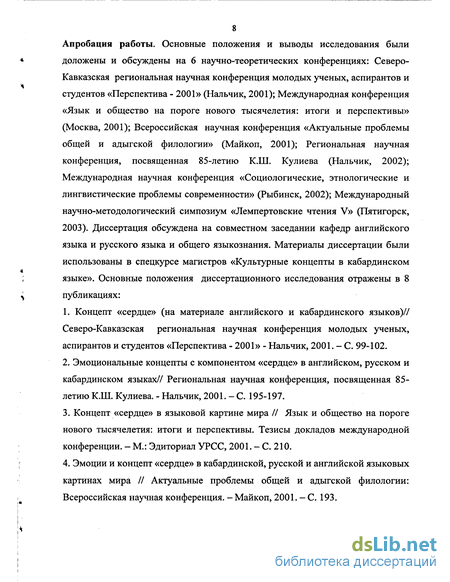 8

Апробация работы. Основные положения и выводы исследования были доложены и обсуждены на 6 научно-теоретических конференциях: Северо-Кавказская региональная научная конференция молодых ученых, аспирантов и студентов «Перспектива - 2001» (Нальчик, 2001); Международная конференция «Язык и общество на пороге нового тысячелетия: итоги и перспективы» (Москва, 2001); Всероссийская научная конференция «Актуальные проблемы общей и адыгской филологии» (Майкоп, 2001); Региональная научная конференция, посвященная 85-летию К.Ш. Кулиева (Нальчик, 2002); Международная научная конференция «Социологические, этнологические и лингвистические проблемы современности» (Рыбинск, 2002); Международный научно-методологический симпозиум «Лемпертовские чтения V» (Пятигорск, 2003). Диссертация обсуждена на совместном заседании кафедр английского языка и русского языка и общего языкознания. Материалы диссертации были использованы в спецкурсе магистров «Культурные концепты в кабардинском языке». Основные положения диссертационного исследования отражены в 8 публикациях:

1. Концепт «сердце» (на материале английского и кабардинского языков)// Северо-Кавказская региональная научная конференция молодых ученых, аспирантов и студентов «Перспектива - 2001» - Нальчик, 2001. – С. 99-102.

2. Эмоциональные концепты с компонентом «сердце» в английском, русском и кабардинском языках// Региональная научная конференция, посвященная 85-летию К.Ш. Кулиева. - Нальчик, 2001. – С. 195-197.

3. Концепт «сердце» в языковой картине мира // Язык и общество на пороге нового тысячелетия: итоги и перспективы. Тезисы докладов международной конференции. – М.: Эдиториал УРСС, 2001. – С. 210.

4. Эмоции и концепт «сердце» в кабардинской, русской и английской языковых картинах мира // Актуальные проблемы общей и адыгской филологии: Всероссийская научная конференция. – Майкоп, 2001. – С. 193.

dsLib.net
библиотека диссертаций